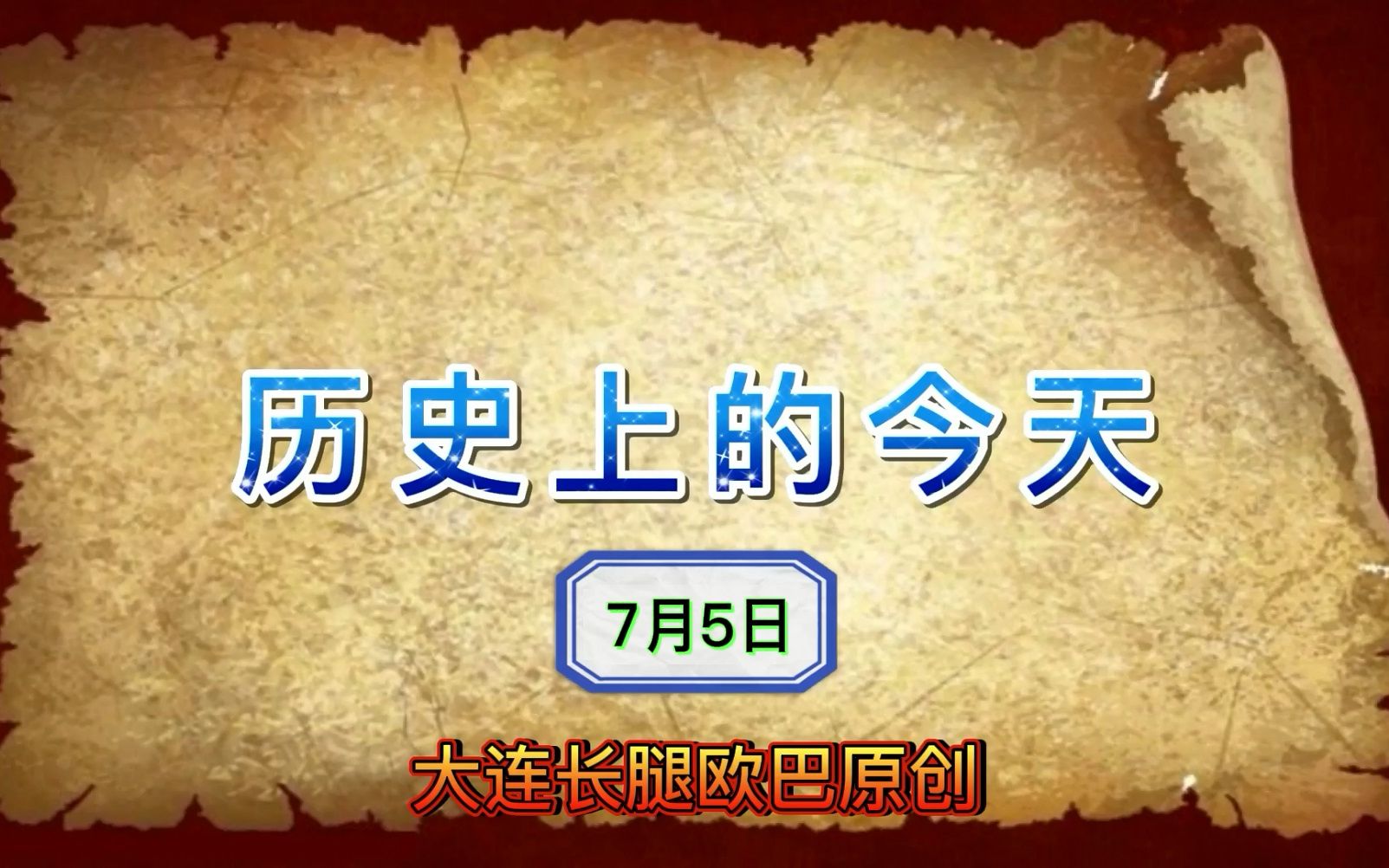 历史上的今天

7月5日

大连长腿欧巴原创